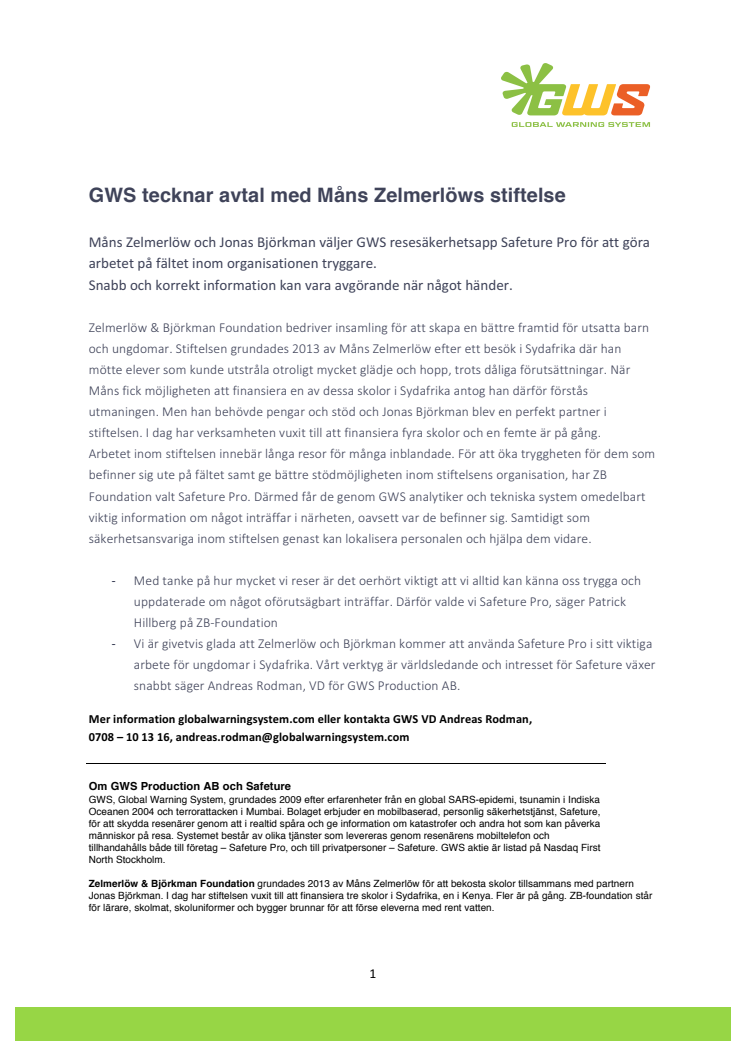 GWS
GLOBAL WARNING SYSTEM

GWS tecknar avtal med Måns Zelmerlöws stiftelse

Måns Zelmerlöw och Jonas Björkman väljer GWS resesäkerhetsapp Safeture Pro för att göra arbetet på fältet inom organisationen tryggare.
Snabb och korrekt information kan vara avgörande när något händer.

Zelmerlöw & Björkman Foundation bedriver insamling för att skapa en bättre framtid för utsatta barn och ungdomar. Stiftelsen grundades 2013 av Måns Zelmerlöw efter ett besök i Sydafrika där han mötte elever som kunde utstråla otroligt mycket glädje och hopp, trots dåliga förutsättningar. När Måns fick möjligheten att finansiera en av dessa skolor i Sydafrika antog han därför förstås utmaningen. Men han behövde pengar och stöd och Jonas Björkman blev en perfekt partner i stiftelsen. I dag har verksamheten vuxit till att finansiera fyra skolor och en femte är på gång. Arbetet inom stiftelsen innebär långa resor för många inblandade. För att öka tryggheten för dem som befinner sig ute på fältet samt ge bättre stödmöjligheten inom stiftelsens organisation, har ZB Foundation valt Safeture Pro. Därmed får de genom GWS analytiker och tekniska system omedelbart viktig information om något inträffar i närheten, oavsett var de befinner sig. Samtidigt som säkerhetsansvariga inom stiftelsen genast kan lokalisera personalen och hjälpa dem vidare.

- Med tanke på hur mycket vi reser är det oerhört viktigt att vi alltid kan känna oss trygga och uppdaterade om något oförutsägbart inträffar. Därför valde vi Safeture Pro, säger Patrick Hillberg på ZB-Foundation
- Vi är givetvis glada att Zelmerlöw och Björkman kommer att använda Safeture Pro i sitt viktiga arbete för ungdomar i Sydafrika. Vårt verktyg är världsledande och intresset för Safeture växer snabbt säger Andreas Rodman, VD för GWS Production AB.

Mer information globalwarningsystem.com eller kontakta GWS VD Andreas Rodman, 0708 – 10 13 16, andreas.rodman@globalwarningsystem.com

Om GWS Production AB och Safeture
GWS, Global Warning System, grundades 2009 efter erfarenheter från en global SARS-epidemi, tsunamin i Indiska Oceanen 2004 och terrorattacken i Mumbai. Bolaget erbjuder en mobilbaserad, personlig säkerhetstjänst, Safeture, för att skydda resenärer genom att i realtid spåra och ge information om katastrofer och andra hot som kan påverka människor på resa. Systemet består av olika tjänster som levereras genom resenärens mobiltelefon och tillhandahålls både till företag – Safeture Pro, och till privatpersoner – Safeture. GWS aktie är listad på Nasdaq First North Stockholm.

Zelmerlöw & Björkman Foundation grundades 2013 av Måns Zelmerlöw för att bekosta skolor tillsammans med partnern Jonas Björkman. I dag har stiftelsen vuxit till att finansiera tre skolor i Sydafrika, en i Kenya. Fler är på gång. ZB-foundation står för lärare, skolmat, skoluniformer och bygger brunnar för att förse eleverna med rent vatten.

1